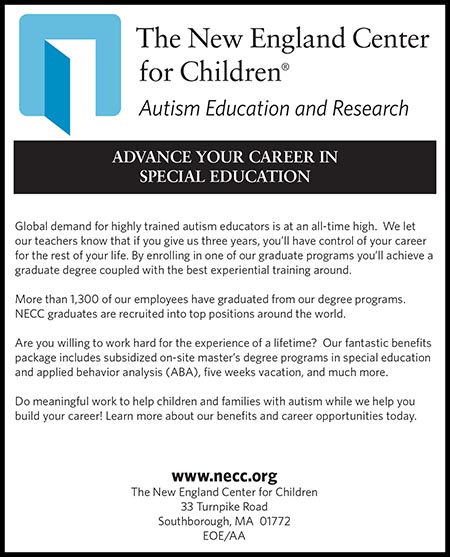 The New England Center for Children®

Autism Education and Research

ADVANCE YOUR CAREER IN SPECIAL EDUCATION

Global demand for highly trained autism educators is at an all-time high. We let our teachers know that if you give us three years, you'll have control of your career for the rest of your life. By enrolling in one of our graduate programs you'll achieve a graduate degree coupled with the best experiential training around.

More than 1,300 of our employees have graduated from our degree programs. NECC graduates are recruited into top positions around the world.

Are you willing to work hard for the experience of a lifetime? Our fantastic benefits package includes subsidized on-site master's degree programs in special education and applied behavior analysis (ABA), five weeks vacation, and much more.

Do meaningful work to help children and families with autism while we help you build your career! Learn more about our benefits and career opportunities today.

www.necc.org
The New England Center for Children
33 Turnpike Road
Southborough, MA 01772
EOE/AA